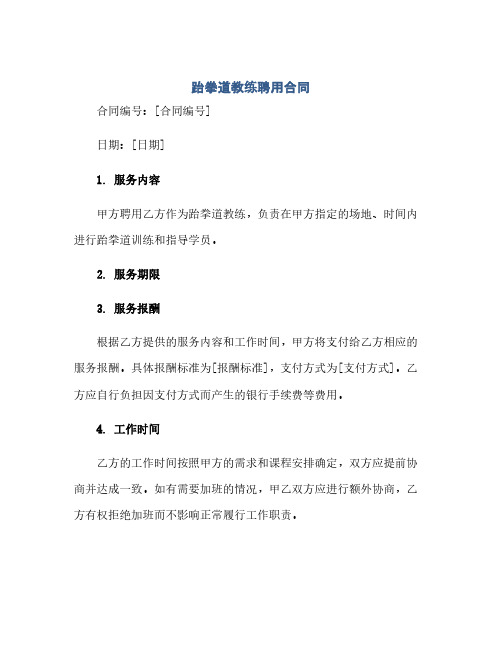 跆拳道教练聘用合同

合同编号：[合同编号]

日期：[日期]

1. 服务内容

甲方聘用乙方作为跆拳道教练，负责在甲方指定的场地、时间内进行跆拳道训练和指导学员。

2. 服务期限

3. 服务报酬

根据乙方提供的服务内容和工作时间，甲方将支付给乙方相应的服务报酬。具体报酬标准为[报酬标准]，支付方式为[支付方式]。乙方应自行负担因支付方式而产生的银行手续费等费用。

4. 工作时间

乙方的工作时间按照甲方的需求和课程安排确定，双方应提前协商并达成一致。如有需要加班的情况，甲乙双方应进行额外协商，乙方有权拒绝加班而不影响正常履行工作职责。